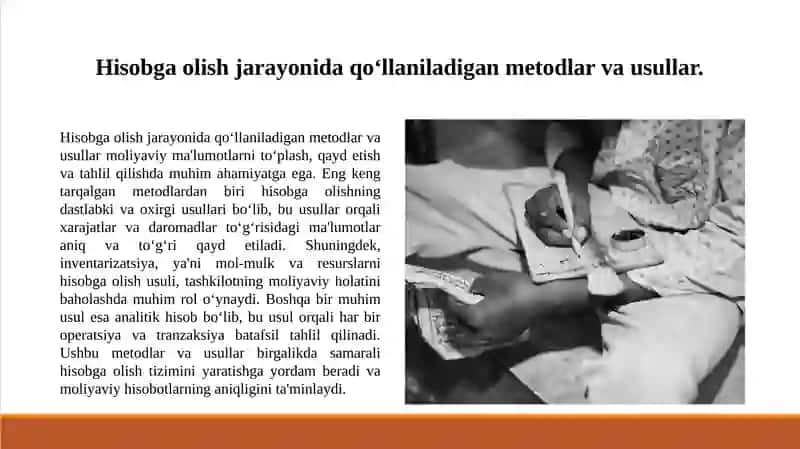 Hisobga olish jarayonida qo‘llaniladigan metodlar va usullar.

Hisobga olish jarayonida qo‘llaniladigan metodlar va usullar moliyaviy ma'lumotlarni to‘plash, qayd etish va tahlil qilishda muhim ahamiyatga ega. Eng keng tarqalgan metodlardan biri hisobga olishning dastlabki va oxirgi usullari bo‘lib, bu usullar orqali xarajatlar va daromadlar to‘g‘risidagi ma'lumotlar aniq va to‘g‘ri qayd etiladi. Shuningdek, inventarizatsiya, ya'ni mol-mulk va resurslarni hisobga olish usuli, tashkilotning moliyaviy holatini baholashda muhim rol o‘ynaydi. Boshqa bir muhim usul esa analitik hisob bo‘lib, bu usul orqali har bir operatsiya va tranzaksiya batafsil tahlil qilinadi. Ushbu metodlar va usullar birgalikda samarali hisobga olish tizimini yaratishga yordam beradi va moliyaviy hisobotlarning aniqligini ta'minlaydi.